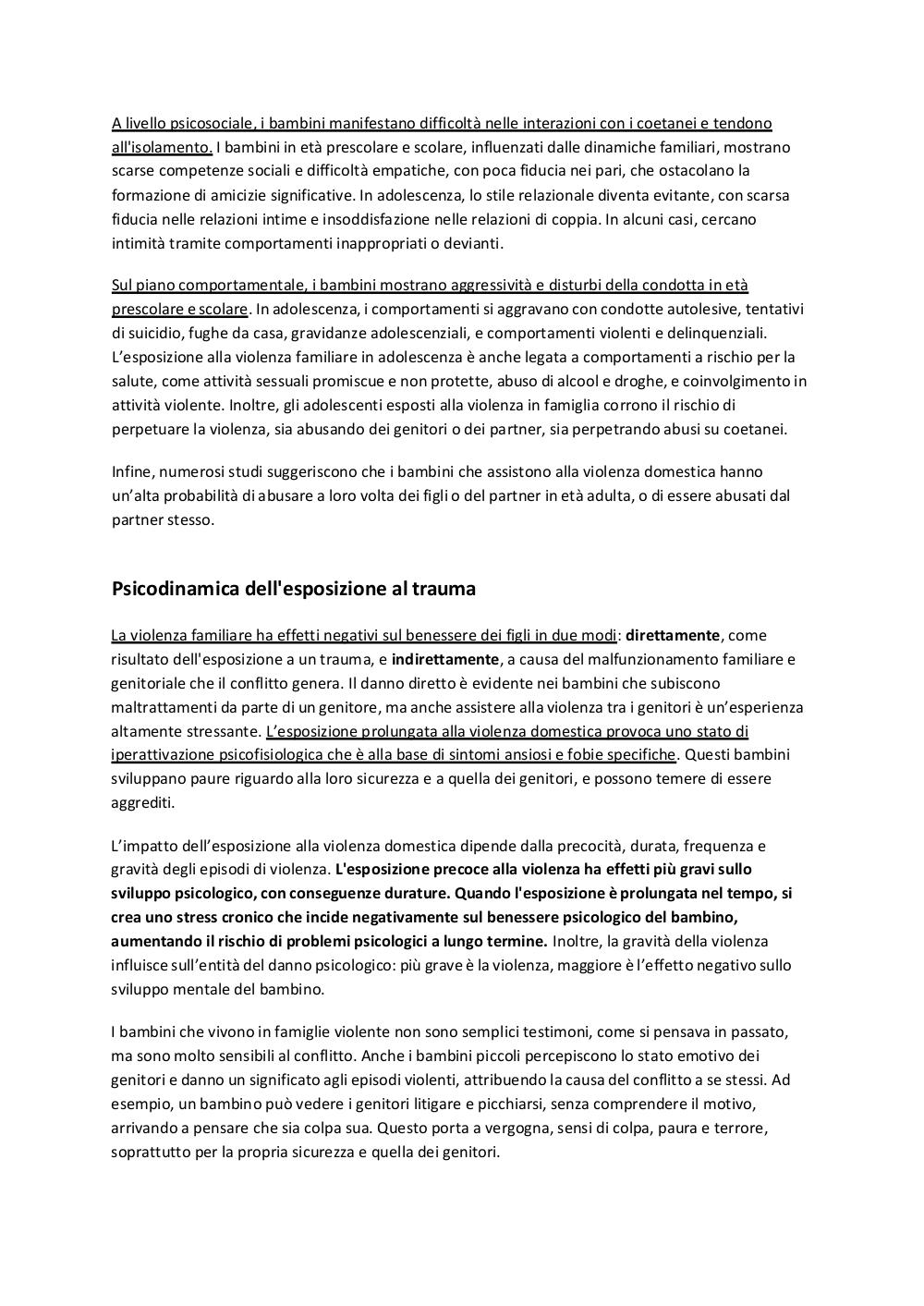 A livello psicosociale, i bambini manifestano difficoltà nelle interazioni con i coetanei e tendono all'isolamento. I bambini in età prescolare e scolare, influenzati dalle dinamiche familiari, mostrano scarse competenze sociali e difficoltà empatiche, con poca fiducia nei pari, che ostacolano la formazione di amicizie significative. In adolescenza, lo stile relazionale diventa evitante, con scarsa fiducia nelle relazioni intime e insoddisfazione nelle relazioni di coppia. In alcuni casi, cercano intimità tramite comportamenti inappropriati o devianti.

Sul piano comportamentale, i bambini mostrano aggressività e disturbi della condotta in età prescolare e scolare. In adolescenza, i comportamenti si aggravano con condotte autolesive, tentativi di suicidio, fughe da casa, gravidanze adolescenziali, e comportamenti violenti e delinquenziali. L'esposizione alla violenza familiare in adolescenza è anche legata a comportamenti a rischio per la salute, come attività sessuali promiscue e non protette, abuso di alcool e droghe, e coinvolgimento in attività violente. Inoltre, gli adolescenti esposti alla violenza in famiglia corrono il rischio di perpetuare la violenza, sia abusando dei genitori o dei partner, sia perpetrando abusi su coetanei.

Infine, numerosi studi suggeriscono che i bambini che assistono alla violenza domestica hanno un'alta probabilità di abusare a loro volta dei figli o del partner in età adulta, o di essere abusati dal partner stesso.

Psicodinamica dell'esposizione al trauma

La violenza familiare ha effetti negativi sul benessere dei figli in due modi: direttamente, come risultato dell'esposizione a un trauma, e indirettamente, a causa del malfunzionamento familiare e genitoriale che il conflitto genera. Il danno diretto è evidente nei bambini che subiscono maltrattamenti da parte di un genitore, ma anche assistere alla violenza tra i genitori è un'esperienza altamente stressante. L'esposizione prolungata alla violenza domestica provoca uno stato di iperattivazione psicofisiologica che è alla base di sintomi ansiosi e fobie specifiche. Questi bambini sviluppano paure riguardo alla loro sicurezza e a quella dei genitori, e possono temere di essere aggrediti.

L'impatto dell'esposizione alla violenza domestica dipende dalla precocità, durata, frequenza e gravità degli episodi di violenza. L'esposizione precoce alla violenza ha effetti più gravi sullo sviluppo psicologico, con conseguenze durature. Quando l'esposizione è prolungata nel tempo, si crea uno stress cronico che incide negativamente sul benessere psicologico del bambino, aumentando il rischio di problemi psicologici a lungo termine. Inoltre, la gravità della violenza influisce sull'entità del danno psicologico: più grave è la violenza, maggiore è l'effetto negativo sullo sviluppo mentale del bambino.

I bambini che vivono in famiglie violente non sono semplici testimoni, come si pensava in passato, ma sono molto sensibili al conflitto. Anche i bambini piccoli percepiscono lo stato emotivo dei genitori e danno un significato agli episodi violenti, attribuendo la causa del conflitto a se stessi. Ad esempio, un bambino può vedere i genitori litigare e picchiarsi, senza comprendere il motivo, arrivando a pensare che sia colpa sua. Questo porta a vergogna, sensi di colpa, paura e terrore, soprattutto per la propria sicurezza e quella dei genitori.